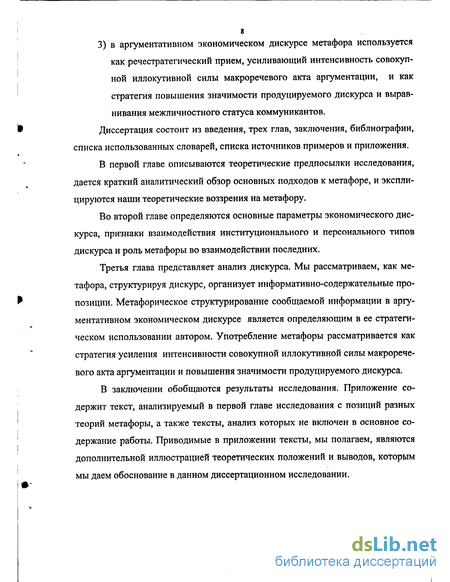 8

3) в аргументативном экономическом дискурсе метафора используется как речестратегический прием, усиливающий интенсивность совокупной иллокутивной силы макроречевого акта аргументации, и как стратегия повышения значимости продуцируемого дискурса и выравнивания межличностного статуса коммуникантов.

Диссертация состоит из введения, трех глав, заключения, библиографии, списка использованных словарей, списка источников примеров и приложения.

В первой главе описываются теоретические предпосылки исследования, дается краткий аналитический обзор основных подходов к метафоре, и эксплицируются наши теоретические воззрения на метафору.

Во второй главе определяются основные параметры экономического дискурса, признаки взаимодействия институционального и персонального типов дискурса и роль метафоры во взаимодействии последних.

Третья глава представляет анализ дискурса. Мы рассматриваем, как метафора, структурируя дискурс, организует информативно-содержательные пропозиции. Метафорическое структурирование сообщаемой информации в аргументативном экономическом дискурсе является определяющим в ее стратегическом использовании автором. Употребление метафоры рассматривается как стратегия усиления интенсивности совокупной иллокутивной силы макроречевого акта аргументации и повышения значимости продуцируемого дискурса.

В заключении обобщаются результаты исследования. Приложение содержит текст, анализируемый в первой главе исследования с позиций разных теорий метафоры, а также тексты, анализ которых не включен в основное содержание работы. Приводимые в приложении тексты, мы полагаем, являются дополнительной иллюстрацией теоретических положений и выводов, которым мы даем обоснование в данном диссертационном исследовании.

dsLib.net
библиотека диссертаций